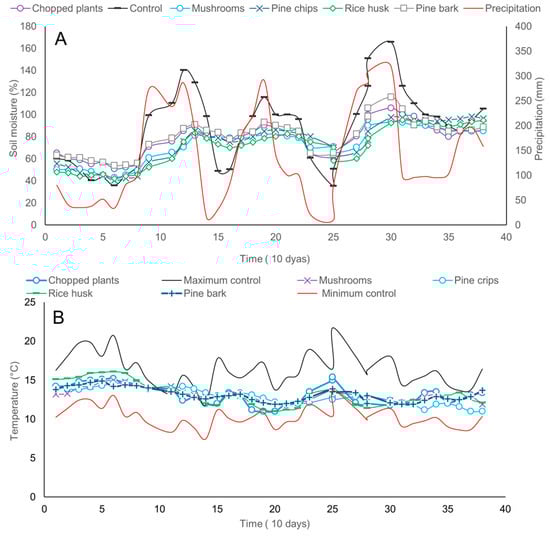 Chopped plants  Control  Mushrooms  Pine chips  Rice husk  Pine bark  Precipitation

A

Soil moisture (%)
180
160
140
120
100
80
60
40
20
0

Precipitation (mm)
400
350
300
250
200
150
100
50
0

0 5 10 15 20 25 30 35 40
Time ( 10 dyas)

Chopped plants  Maximum control  Mushrooms  Pine crips
Rice husk  Pine bark  Minimum control

B

Temperature (°C)
25
20
15
10
5
0

0 5 10 15 20 25 30 35 40
Time ( 10 days)